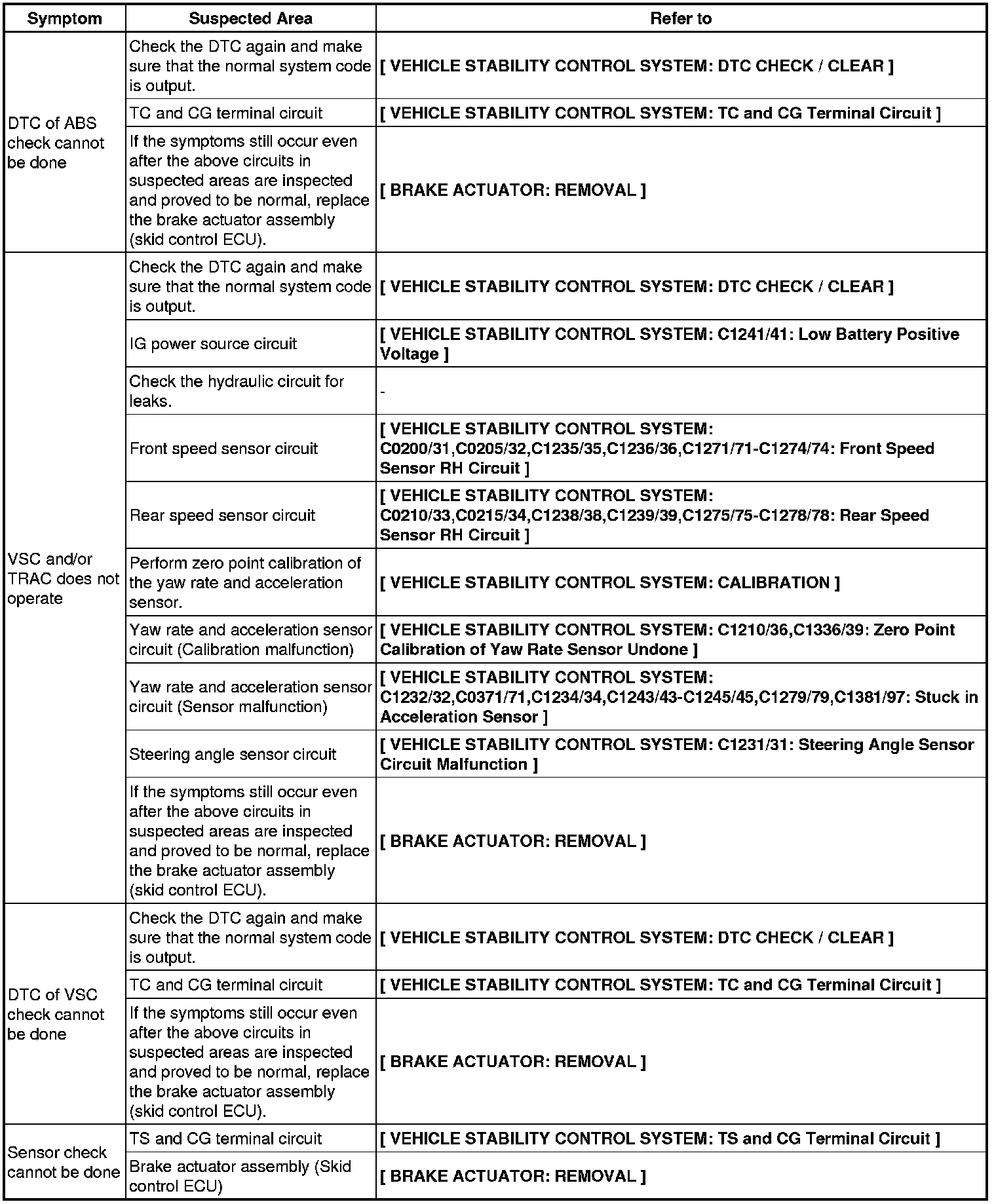 | Symptom | Suspected Area | Refer to |
|---|---|---|
| DTC of ABS check cannot be done | Check the DTC again and make sure that the normal system code is output. | [ VEHICLE STABILITY CONTROL SYSTEM: DTC CHECK / CLEAR ] |
| | TC and CG terminal circuit | [ VEHICLE STABILITY CONTROL SYSTEM: TC and CG Terminal Circuit ] |
| | If the symptoms still occur even after the above circuits in suspected areas are inspected and proved to be normal, replace the brake actuator assembly (skid control ECU). | [ BRAKE ACTUATOR: REMOVAL ] |
| VSC and/or TRAC does not operate | Check the DTC again and make sure that the normal system code is output. | [ VEHICLE STABILITY CONTROL SYSTEM: DTC CHECK / CLEAR ] |
| | IG power source circuit | [ VEHICLE STABILITY CONTROL SYSTEM: C1241/41: Low Battery Positive Voltage ] |
| | Check the hydraulic circuit for leaks. | - |
| | Front speed sensor circuit | [ VEHICLE STABILITY CONTROL SYSTEM: C0200/31,C0205/32,C1235/35,C1236/36,C1271/71-C1274/74: Front Speed Sensor RH Circuit ] |
| | Rear speed sensor circuit | [ VEHICLE STABILITY CONTROL SYSTEM: C0210/33,C0215/34,C1238/38,C1239/39,C1275/75-C1278/78: Rear Speed Sensor RH Circuit ] |
| | Perform zero point calibration of the yaw rate and acceleration sensor. | [ VEHICLE STABILITY CONTROL SYSTEM: CALIBRATION ] |
| | Yaw rate and acceleration sensor circuit (Calibration malfunction) | [ VEHICLE STABILITY CONTROL SYSTEM: C1210/36,C1336/39: Zero Point Calibration of Yaw Rate Sensor Undone ] |
| | Yaw rate and acceleration sensor circuit (Sensor malfunction) | [ VEHICLE STABILITY CONTROL SYSTEM: C1232/32,C0371/71,C1234/34,C1243/43-C1245/45,C1279/79,C1381/97: Stuck in Acceleration Sensor ] |
| | Steering angle sensor circuit | [ VEHICLE STABILITY CONTROL SYSTEM: C1231/31: Steering Angle Sensor Circuit Malfunction ] |
| | If the symptoms still occur even after the above circuits in suspected areas are inspected and proved to be normal, replace the brake actuator assembly (skid control ECU). | [ BRAKE ACTUATOR: REMOVAL ] |
| DTC of VSC check cannot be done | Check the DTC again and make sure that the normal system code is output. | [ VEHICLE STABILITY CONTROL SYSTEM: DTC CHECK / CLEAR ] |
| | TC and CG terminal circuit | [ VEHICLE STABILITY CONTROL SYSTEM: TC and CG Terminal Circuit ] |
| | If the symptoms still occur even after the above circuits in suspected areas are inspected and proved to be normal, replace the brake actuator assembly (skid control ECU). | [ BRAKE ACTUATOR: REMOVAL ] |
| Sensor check cannot be done | TS and CG terminal circuit | [ VEHICLE STABILITY CONTROL SYSTEM: TS and CG Terminal Circuit ] |
| | Brake actuator assembly (Skid control ECU) | [ BRAKE ACTUATOR: REMOVAL ] |